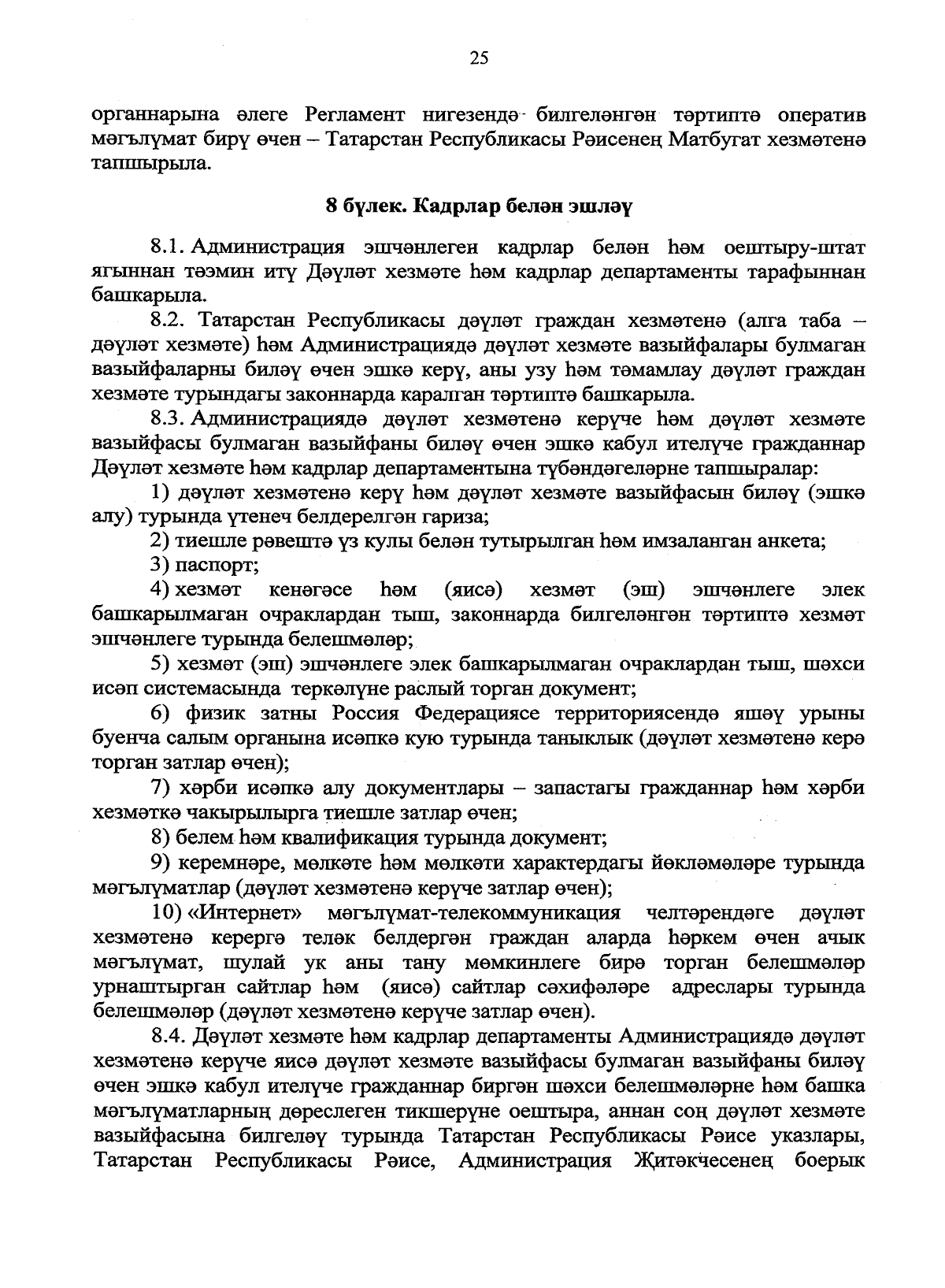 25

органнарына әлеге Регламент нигезендә билгеләнгән тәртиптә оператив мәгълүмат бирү өчен – Татарстан Республикасы Рәисенең Матбугат хезмәтенә тапшырыла.

8 бүлек. Кадрлар белән эшләү

8.1. Администрация эшчәнлеген кадрлар белән һәм оештыру-штат ягыннан тәэмин итү Дәүләт хезмәте һәм кадрлар департаменты тарафыннан башкарыла.

8.2. Татарстан Республикасы дәүләт граждан хезмәтенә (алга таба – дәүләт хезмәте) һәм Администрациядә дәүләт хезмәте вазыйфалары булмаган вазыйфаларны биләү өчен эшкә керү, аны узу һәм тәмамлау дәүләт граждан хезмәте турындагы законнарда каралган тәртиптә башкарыла.

8.3. Администрациядә дәүләт хезмәтенә керүче һәм дәүләт хезмәте вазыйфасы булмаган вазыйфаны биләү өчен эшкә кабул ителүче гражданнар Дәүләт хезмәте һәм кадрлар департаментына түбәндәгеләрне тапшыралар:

1) дәүләт хезмәтенә керү һәм дәүләт хезмәте вазыйфасын биләү (эшкә алу) турында үтенеч белдерелгән гариза;

2) тиешле рәвештә үз кулы белән тутырылган һәм имзаланган анкета;

3) паспорт;

4) хезмәт кенәгәсе һәм (яисә) хезмәт (эш) эшчәнлеге элек башкарылмаган очраклардан тыш, законнарда билгеләнгән тәртиптә хезмәт эшчәнлеге турында белешмәләр;

5) хезмәт (эш) эшчәнлеге элек башкарылмаган очраклардан тыш, шәхси исәп системасында теркәлүне раслый торган документ;

6) физик затны Россия Федерациясе территориясендә яшәү урыны буенча салым органына исәпкә кую турында таныклык (дәүләт хезмәтенә керә торган затлар өчен);

7) хәрби исәпкә алу документлары – запастагы гражданнар һәм хәрби хезмәткә чакырылырга тиешле затлар өчен;

8) белем һәм квалификация турында документ;

9) керемнәре, мөлкәте һәм мөлкәти характердагы йөкләмәләре турында мәгълүматлар (дәүләт хезмәтенә керүче затлар өчен);

10) «Интернет» мәгълүмат-телекоммуникация челтәрендәге дәүләт хезмәтенә керергә теләк белдергән граждан аларда һәркем өчен ачык мәгълүмат, шулай ук аны тану мөмкинлеге бирә торган белешмәләр урнаштырган сайтлар һәм (яисә) сайтлар сәхифәләре адреслары турында белешмәләр (дәүләт хезмәтенә керүче затлар өчен).

8.4. Дәүләт хезмәте һәм кадрлар департаменты Администрациядә дәүләт хезмәтенә керүче яисә дәүләт хезмәте вазыйфасы булмаган вазыйфаны биләү өчен эшкә кабул ителүче гражданнар биргән шәхси белешмәләрне һәм башка мәгълүматларның дөреслеген тикшерүне оештыра, аннан соң дәүләт хезмәте вазыйфасына билгеләү турында Татарстан Республикасы Рәисе указлары, Татарстан Республикасы Рәисе, Администрация Җитәкчесенең боерык